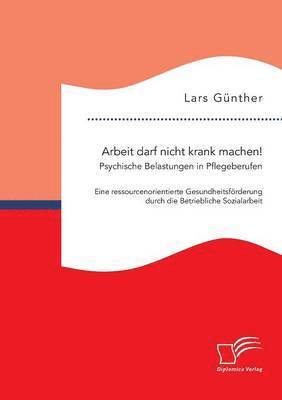 Lars Günther

Arbeit darf nicht krank machen!
Psychische Belastungen in Pflegeberufen

Eine ressourcenorientierte Gesundheitsförderung durch die Betriebliche Sozialarbeit

Diplomica Verlag